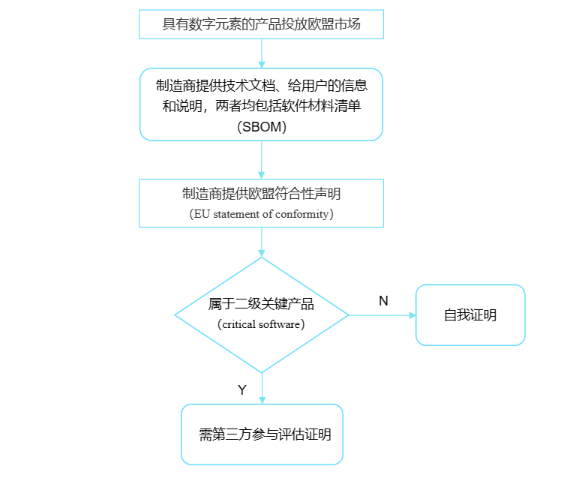 具有数字元素的产品投放欧盟市场

制造商提供技术文档、给用户的信息和说明，两者均包括软件材料清单（SBOM）

制造商提供欧盟符合性声明
（EU statement of conformity）

属于二级关键产品
（critical software）

N

自我证明

Y

需第三方参与评估证明